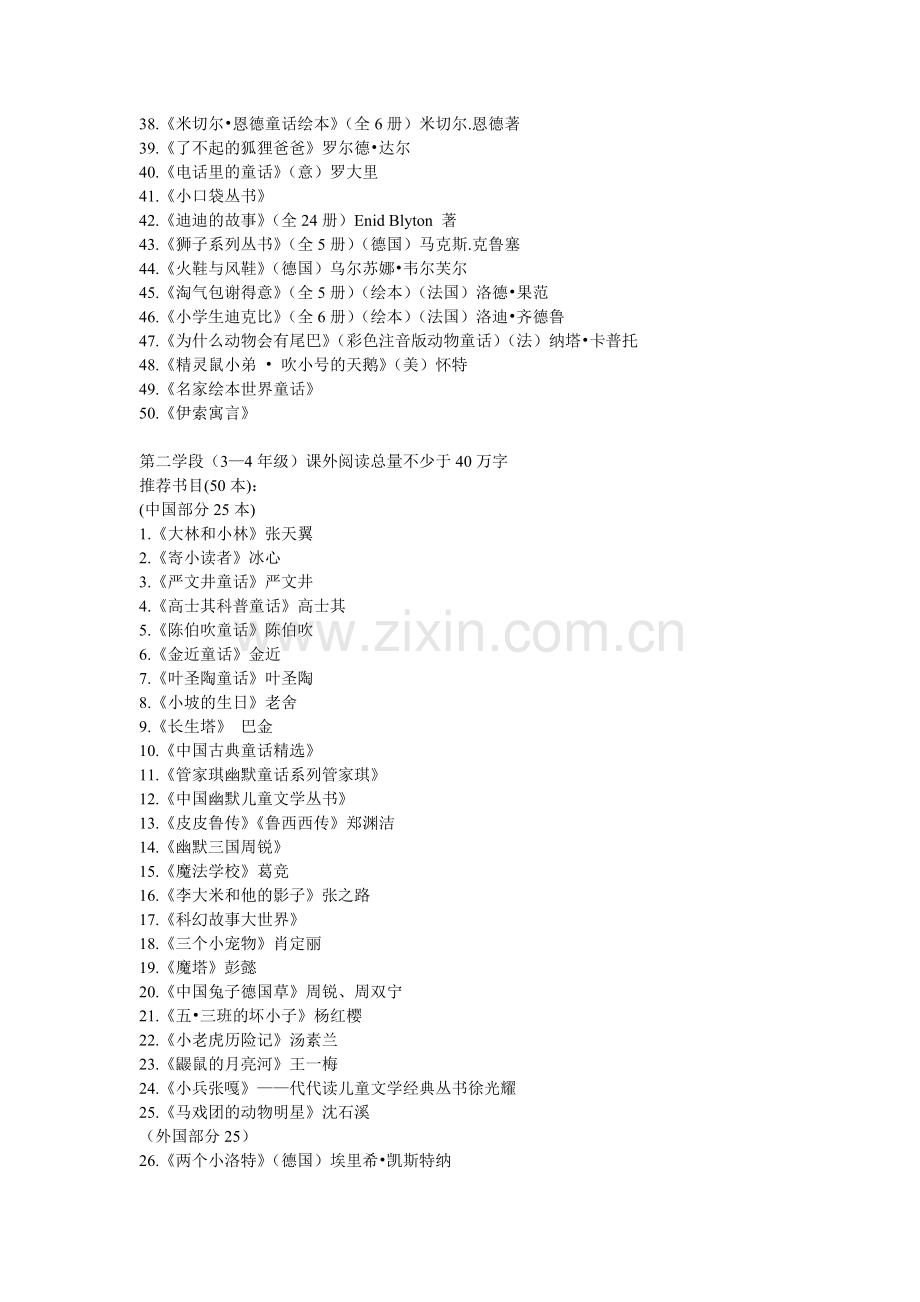 38.《米切尔•恩德童话绘本》（全 6 册）米切尔.恩德著
39.《了不起的狐狸爸爸》罗尔德•达尔
40.《电话里的童话》（意）罗大里
41.《小口袋丛书》
42.《迪迪的故事》（全 24 册）Enid Blyton 著
43.《狮子系列丛书》（全 5 册）（德国）马克斯.克鲁塞
44.《火鞋与风鞋》（德国）乌尔苏娜•韦尔芙尔
45.《淘气包谢得意》（全 5 册）（绘本）（法国）洛德•果范
46.《小学生迪克比》（全 6 册）（绘本）（法国）洛迪•齐德鲁
47.《为什么动物会有尾巴》（彩色注音版动物童话）（法）纳塔•卡普托
48.《精灵鼠小弟 • 吹小号的天鹅》（美）怀特
49.《名家绘本世界童话》
50.《伊索寓言》

第二学段（3—4 年级）课外阅读总量不少于 40 万字
推荐书目(50 本)：
(中国部分 25 本)
1.《大林和小林》张天翼
2.《寄小读者》冰心
3.《严文井童话》严文井
4.《高士其科普童话》高士其
5.《陈伯吹童话》陈伯吹
6.《金近童话》金近
7.《叶圣陶童话》叶圣陶
8.《小坡的生日》老舍
9.《长生塔》 巴金
10.《中国古典童话精选》
11.《管家琪幽默童话系列管家琪》
12.《中国幽默儿童文学丛书》
13.《皮皮鲁传》《鲁西西传》郑渊洁
14.《幽默三国周锐》
15.《魔法学校》葛竞
16.《李大米和他的影子》张之路
17.《科幻故事大世界》
18.《三个小宠物》肖定丽
19.《魔塔》彭懿
20.《中国兔子德国草》周锐、周双宁
21.《五•三班的坏小子》杨红樱
22.《小老虎历险记》汤素兰
23.《鼹鼠的月亮河》王一梅
24.《小兵张嘎》——代代读儿童文学经典丛书徐光耀
25.《马戏团的动物明星》沈石溪
（外国部分 25）
26.《两个小洛特》（德国）埃里希•凯斯特纳

www.zixin.com.cn